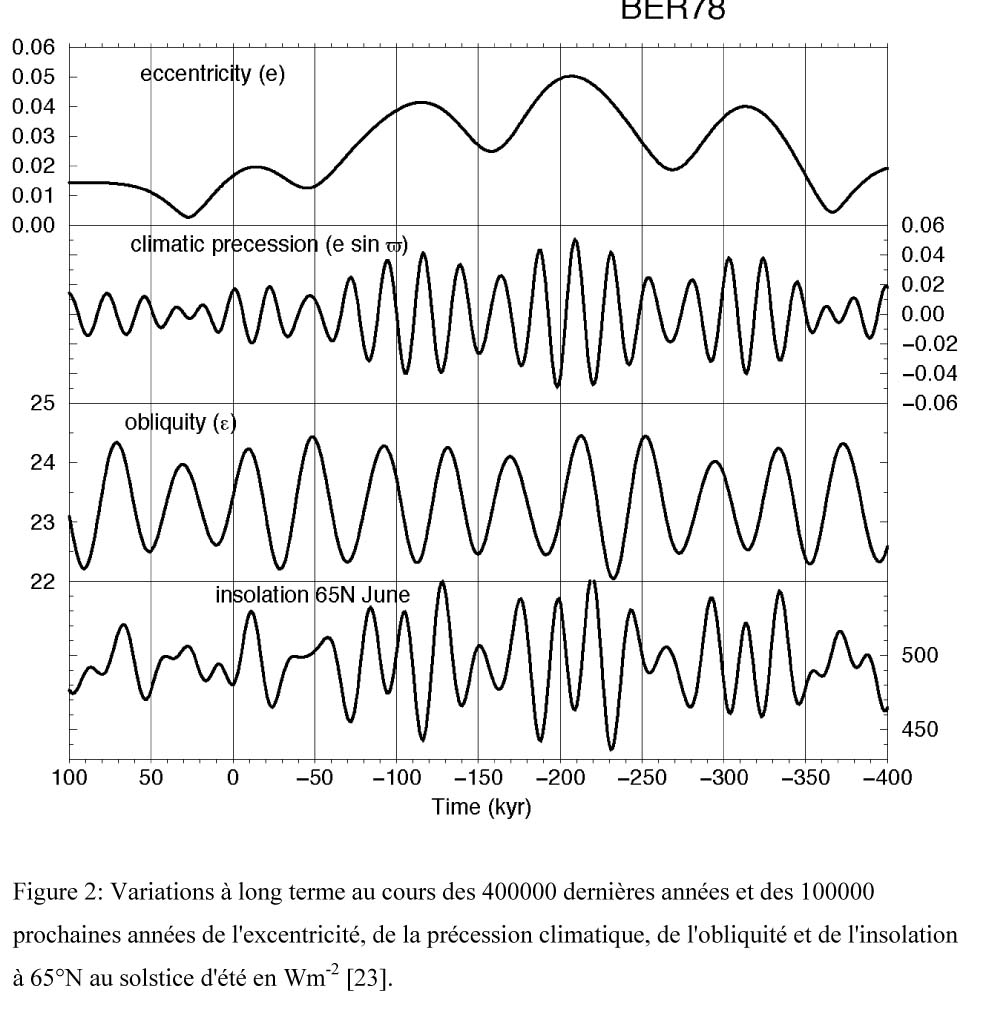 BER78

0.06
0.05
0.04
0.03
0.02
0.01
0.00

eccentricity (e)

climatic precession (e sin $\varpi$)

0.06
0.04
0.02
0.00
−0.02
−0.04
−0.06

25
24
23
22

obliquity ($\varepsilon$)

insolation 65N June

500
450

100 50 0 −50 −100 −150 −200 −250 −300 −350 −400
Time (kyr)

Figure 2: Variations à long terme au cours des 400000 dernières années et des 100000 prochaines années de l'excentricité, de la précession climatique, de l'obliquité et de l'insolation à 65°N au solstice d'été en $Wm^{-2}$ [23].